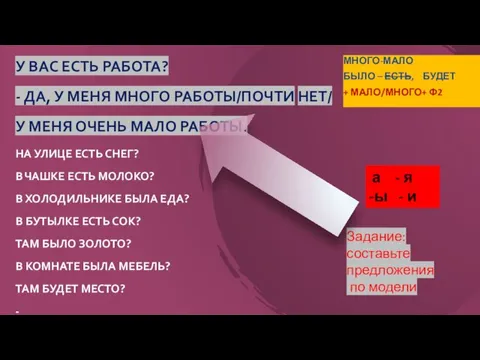 У ВАС ЕСТЬ РАБОТА?

- ДА, У МЕНЯ МНОГО РАБОТЫ/ПОЧТИ НЕТ/

У МЕНЯ ОЧЕНЬ МАЛО РАБОТЫ.

НА УЛИЦЕ ЕСТЬ СНЕГ?

В ЧАШКЕ ЕСТЬ МОЛОКО?

В ХОЛОДИЛЬНИКЕ БЫЛА ЕДА?

В БУТЫЛКЕ ЕСТЬ СОК?

ТАМ БЫЛО ЗОЛОТО?

В КОМНАТЕ БЫЛА МЕБЕЛЬ?

ТАМ БУДЕТ МЕСТО?

-

МНОГО-МАЛО
БЫЛО – ЕСТЬ, БУДЕТ
+ МАЛО/МНОГО+ Ф2

а - я
-ы - и

Задание: составьте предложения по модели